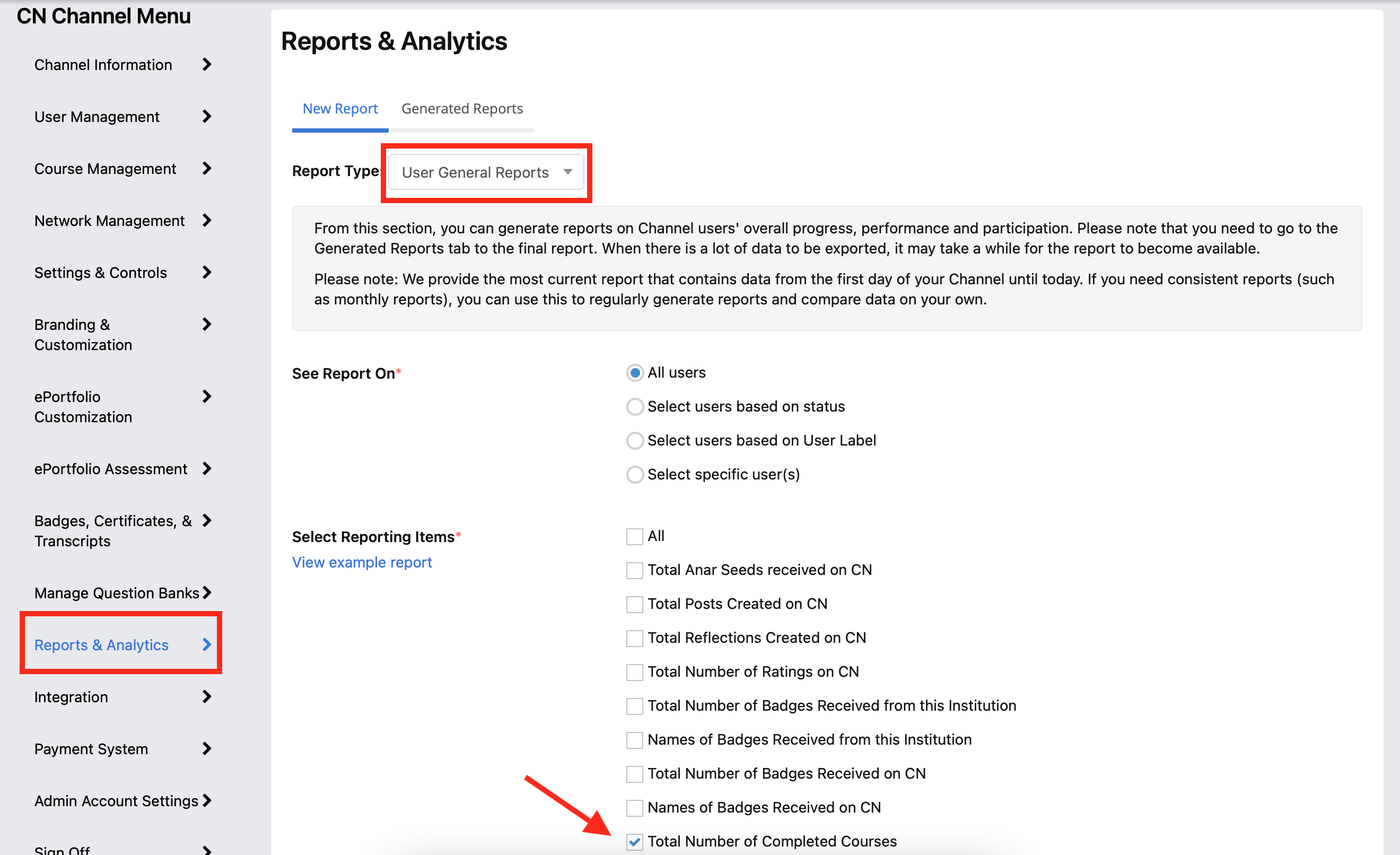 CN Channel Menu

Channel Information

User Management

Course Management

Network Management

Settings & Controls

Branding & Customization

ePortfolio Customization

ePortfolio Assessment

Badges, Certificates, & Transcripts

Manage Question Banks

Reports & Analytics

Integration

Payment System

Admin Account Settings

Sign Off

Reports & Analytics

New Report Generated Reports

Report Type User General Reports

From this section, you can generate reports on Channel users' overall progress, performance and participation. Please note that you need to go to the Generated Reports tab to the final report. When there is a lot of data to be exported, it may take a while for the report to become available.

Please note: We provide the most current report that contains data from the first day of your Channel until today. If you need consistent reports (such as monthly reports), you can use this to regularly generate reports and compare data on your own.

See Report On*

All users

Select users based on status

Select users based on User Label

Select specific user(s)

Select Reporting Items*

View example report

All

Total Anar Seeds received on CN

Total Posts Created on CN

Total Reflections Created on CN

Total Number of Ratings on CN

Total Number of Badges Received from this Institution

Names of Badges Received from this Institution

Total Number of Badges Received on CN

Names of Badges Received on CN

Total Number of Completed Courses